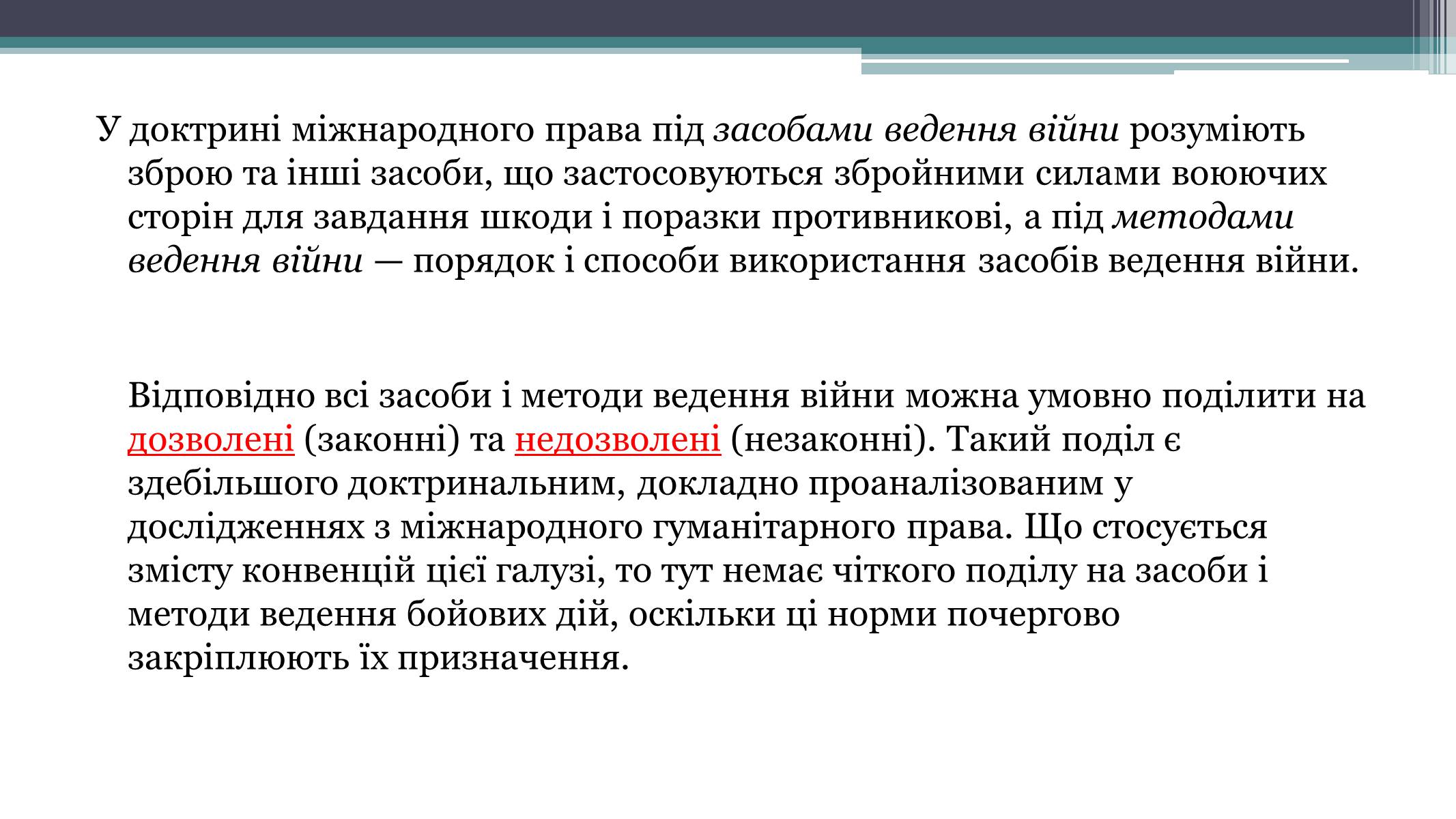 У доктрині міжнародного права під засобами ведення війни розуміють зброю та інші засоби, що застосовуються збройними силами воюючих сторін для завдання шкоди і поразки противникові, а під методами ведення війни — порядок і способи використання засобів ведення війни.

Відповідно всі засоби і методи ведення війни можна умовно поділити на дозволені (законні) та недозволені (незаконні). Такий поділ є здебільшого доктринальним, докладно проаналізованим у дослідженнях з міжнародного гуманітарного права. Що стосується змісту конвенцій цієї галузі, то тут немає чіткого поділу на засоби і методи ведення бойових дій, оскільки ці норми почергово закріплюють їх призначення.